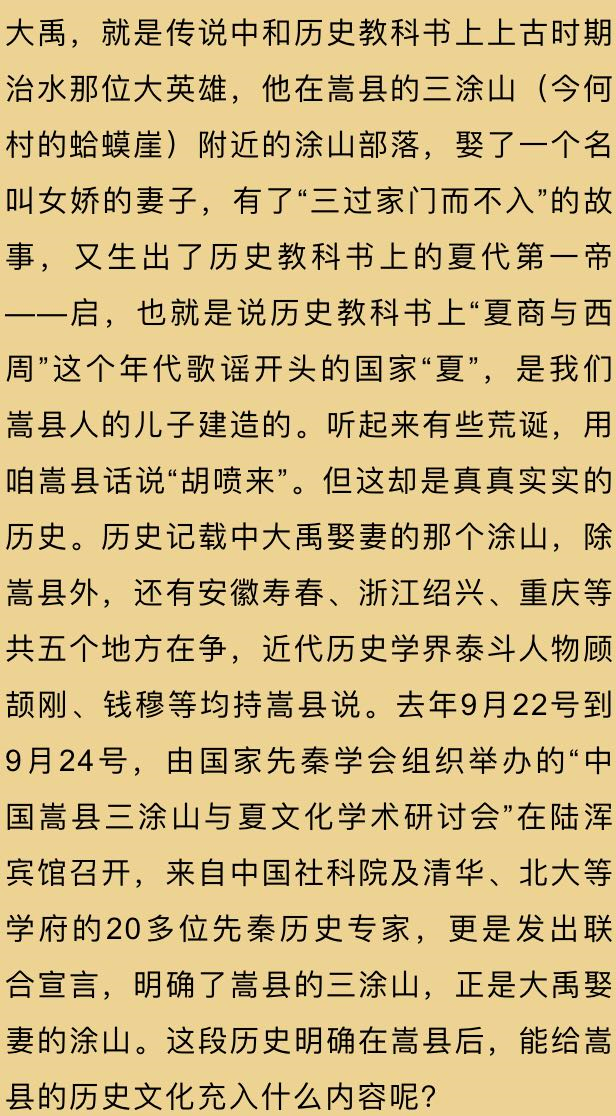 大禹，就是传说中和历史教科书上上古时期治水那位大英雄，他在嵩县的三涂山（今何村的蛤蟆崖）附近的涂山部落，娶了一个名叫女娇的妻子，有了“三过家门而不入”的故事，又生出了历史教科书上的夏代第一帝——启，也就是说历史教科书上“夏商与西周”这个年代歌谣开头的国家“夏”，是我们嵩县人的儿子建造的。听起来有些荒诞，用咱嵩县话说“胡喷来”。但这却是真真实实的历史。历史记载中大禹娶妻的那个涂山，除嵩县外，还有安徽寿春、浙江绍兴、重庆等共五个地方在争，近代历史学界泰斗人物顾颉刚、钱穆等均持嵩县说。去年9月22号到9月24号，由国家先秦学会组织举办的“中国嵩县三涂山与夏文化学术研讨会”在陆浑宾馆召开，来自中国社科院及清华、北大等学府的20多位先秦历史专家，更是发出联合宣言，明确了嵩县的三涂山，正是大禹娶妻的涂山。这段历史明确在嵩县后，能给嵩县的历史文化充入什么内容呢？